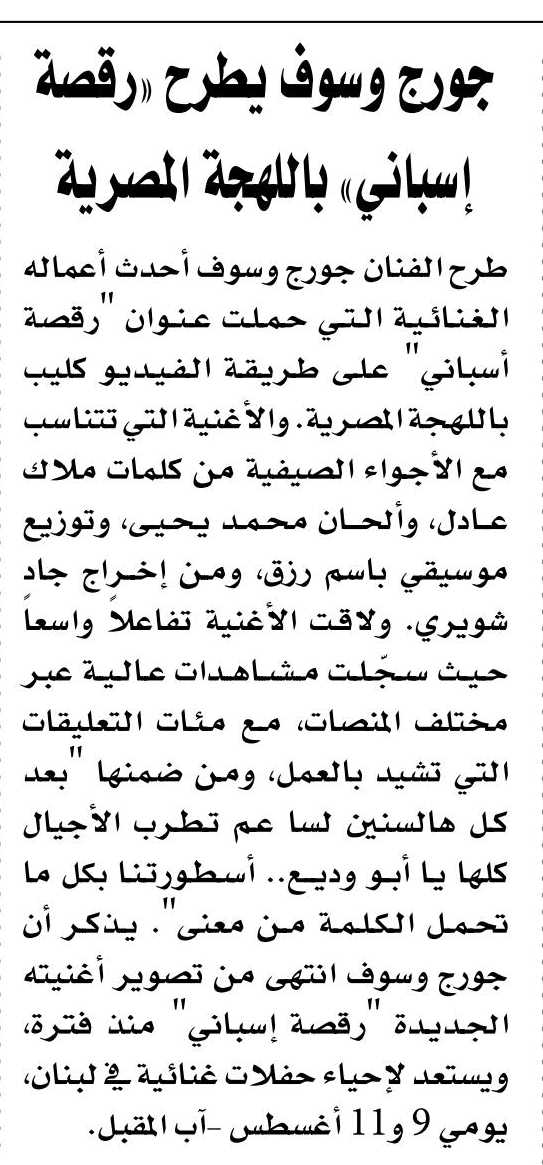 جورج وسوف يطرح «رقصة إسباني» باللهجة المصرية

طرح الفنان جورج وسوف أحدث أعماله الغنائية التي حملت عنوان "رقصة أسباني" على طريقة الفيديو كليب باللهجة المصرية. والأغنية التي تتناسب مع الأجواء الصيفية من كلمات ملاك عادل، وألحان محمد يحيى، وتوزيع موسيقي باسم رزق، ومن إخراج جاد شويري. ولاقت الأغنية تفاعلاً واسعاً حيث سجّلت مشاهدات عالية عبر مختلف المنصات، مع مئات التعليقات التي تشيد بالعمل، ومن ضمنها "بعد كل هالسنين لسا عم تطرب الأجيال كلها يا أبو وديع.. أسطورتنا بكل ما تحمل الكلمة من معنى". يذكر أن جورج وسوف انتهى من تصوير أغنيته الجديدة "رقصة إسباني" منذ فترة، ويستعد لإحياء حفلات غنائية في لبنان، يومي 9 و11 أغسطس -آب المقبل.